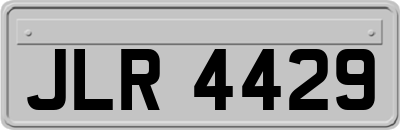 JLR 4429